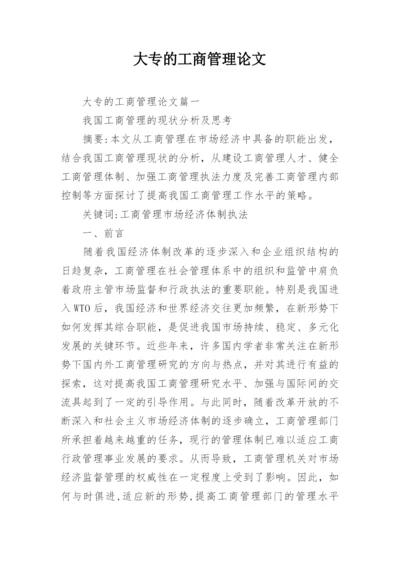 大专的工商管理论文

大专的工商管理论文篇一

我国工商管理的现状分析及思考

摘要:本文从工商管理在市场经济中具备的职能出发，结合我国工商管理现状的分析，从建设工商管理人才、健全工商管理体制、加强工商管理执法力度及完善工商管理内部控制等方面探讨了提高我国工商管理工作水平的策略。

关键词:工商管理市场经济体制执法

一、前言

随着我国经济体制改革的逐步深入和企业组织结构的日趋复杂，工商管理在社会管理体系中的组织和监管中肩负着政府主管市场监督和行政执法的重要职能。特别是我国进入WTO后，我国经济和世界经济交往更加频繁，在新形势下如何发挥其综合职能，是促进我国市场持续、稳定、多元化发展的关键环节。近些年来，许多国内学者非常关注在新形势下国内外工商管理研究的方向与热点，并对其进行有益的探索，这对提高我国工商管理研究水平、加强与国际间的交流具起到了一定的引导作用。与此同时，随着改革开放的不断深入和社会主义市场经济体制的逐步确立，工商管理部门所承担着越来越重的任务，现行的管理体制已难以适应工商行政管理事业发展的要求。从而导致，工商管理机关对市场经济监督管理的权威性在一定程度上受到了影响。因此，如何与时俱进,适应新的形势,提高工商管理部门的管理水平